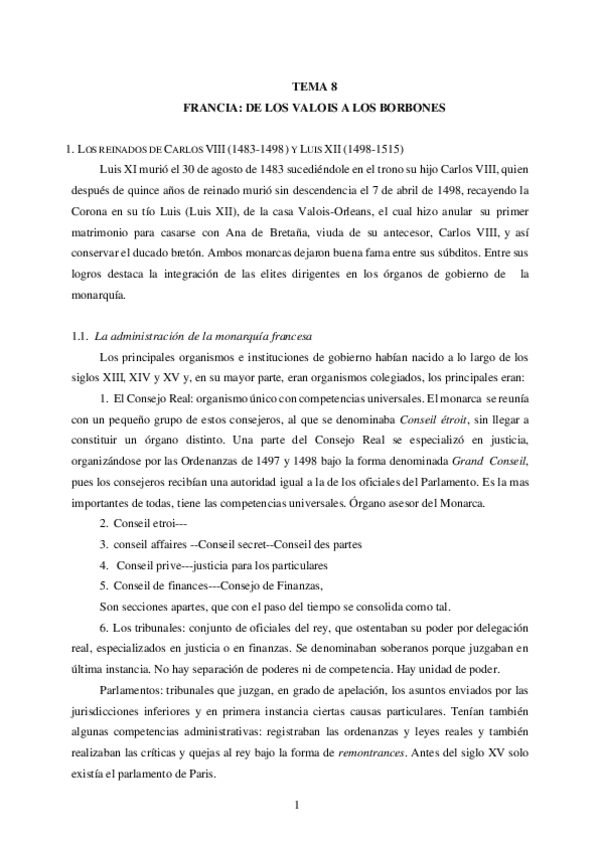 TEMA 8
FRANCIA: DE LOS VALOIS A LOS BORBONES

1. LOS REINADOS DE CARLOS VIII (1483-1498) Y LUIS XII (1498-1515)

Luis XI murió el 30 de agosto de 1483 sucediéndole en el trono su hijo Carlos VIII, quien después de quince años de reinado murió sin descendencia el 7 de abril de 1498, recayendo la Corona en su tío Luis (Luis XII), de la casa Valois-Orleans, el cual hizo anular su primer matrimonio para casarse con Ana de Bretaña, viuda de su antecesor, Carlos VIII, y así conservar el ducado bretón. Ambos monarcas dejaron buena fama entre sus súbditos. Entre sus logros destaca la integración de las elites dirigentes en los órganos de gobierno de la monarquía.

1.1. La administración de la monarquía francesa

Los principales organismos e instituciones de gobierno habían nacido a lo largo de los siglos XIII, XIV y XV y, en su mayor parte, eran organismos colegiados, los principales eran:

1. El Consejo Real: organismo único con competencias universales. El monarca se reunía con un pequeño grupo de estos consejeros, al que se denominaba Conseil étroit, sin llegar a constituir un órgano distinto. Una parte del Consejo Real se especializó en justicia, organizándose por las Ordenanzas de 1497 y 1498 bajo la forma denominada Grand Conseil, pues los consejeros recibían una autoridad igual a la de los oficiales del Parlamento. Es la mas importantes de todas, tiene las competencias universales. Órgano asesor del Monarca.

2. Conseil etroi---

3. conseil affaires --Conseil secret--Conseil des partes

4. Conseil prive---justicia para los particulares

5. Conseil de finances---Consejo de Finanzas,

Son secciones apartes, que con el paso del tiempo se consolida como tal.

6. Los tribunales: conjunto de oficiales del rey, que ostentaban su poder por delegación real, especializados en justicia o en finanzas. Se denominaban soberanos porque juzgaban en última instancia. No hay separación de poderes ni de competencia. Hay unidad de poder.

Parlamentos: tribunales que juzgan, en grado de apelación, los asuntos enviados por las jurisdicciones inferiores y en primera instancia ciertas causas particulares. Tenían también algunas competencias administrativas: registraban las ordenanzas y leyes reales y también realizaban las críticas y quejas al rey bajo la forma de remontrances. Antes del siglo XV solo existía el parlamento de Paris.

1